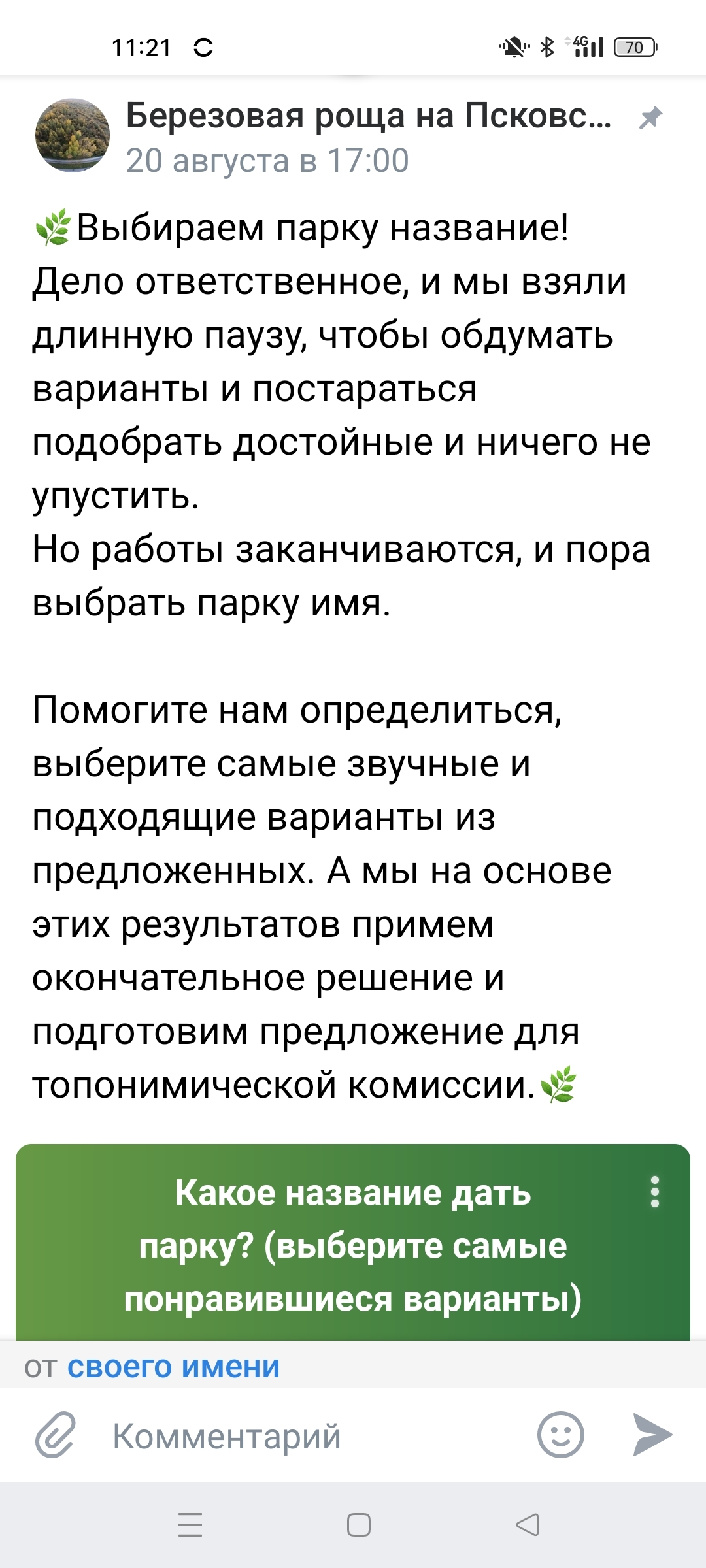 11:21

4G 70

Березовая роща на Псковс...
20 августа в 17:00

🌿Выбираем парку название!
Дело ответственное, и мы взяли длинную паузу, чтобы обдумать варианты и постараться подобрать достойные и ничего не упустить.
Но работы заканчиваются, и пора выбрать парку имя.

Помогите нам определиться, выберите самые звучные и подходящие варианты из предложенных. А мы на основе этих результатов примем окончательное решение и подготовим предложение для топонимической комиссии.🌿

Какое название дать парку? (выберите самые понравившиеся варианты)

от своего имени

Комментарий